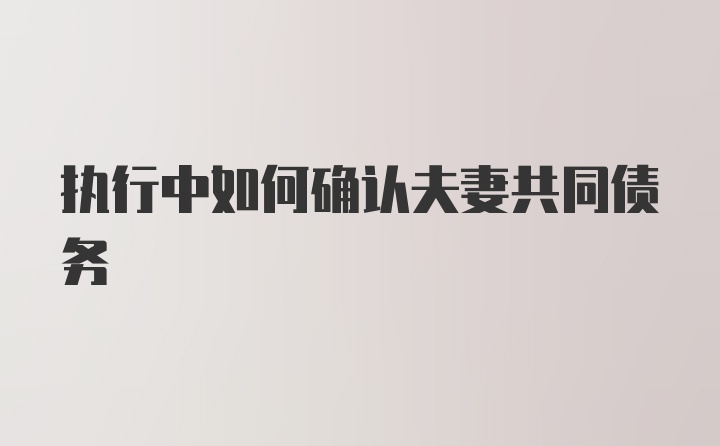 执行中如何确认夫妻共同债务